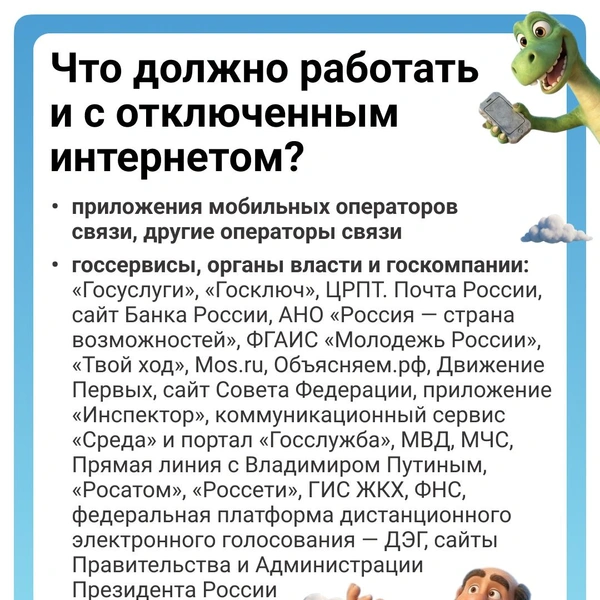 Что должно работать и с отключенным интернетом?

• приложения мобильных операторов связи, другие операторы связи

• госсервисы, органы власти и госкомпании: «Госуслуги», «Госключ», ЦРПТ. Почта России, сайт Банка России, АНО «Россия — страна возможностей», ФГАИС «Молодежь России», «Твой ход», Mos.ru, Объясняем.рф, Движение Первых, сайт Совета Федерации, приложение «Инспектор», коммуникационный сервис «Среда» и портал «Госслужба», МВД, МЧС, Прямая линия с Владимиром Путиным, «Росатом», «Россети», ГИС ЖКХ, ФНС, федеральная платформа дистанционного электронного голосования — ДЭГ, сайты Правительства и Администрации Президента России